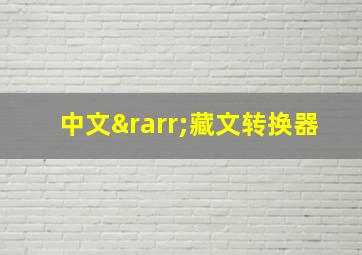 中文&rarr;藏文转换器